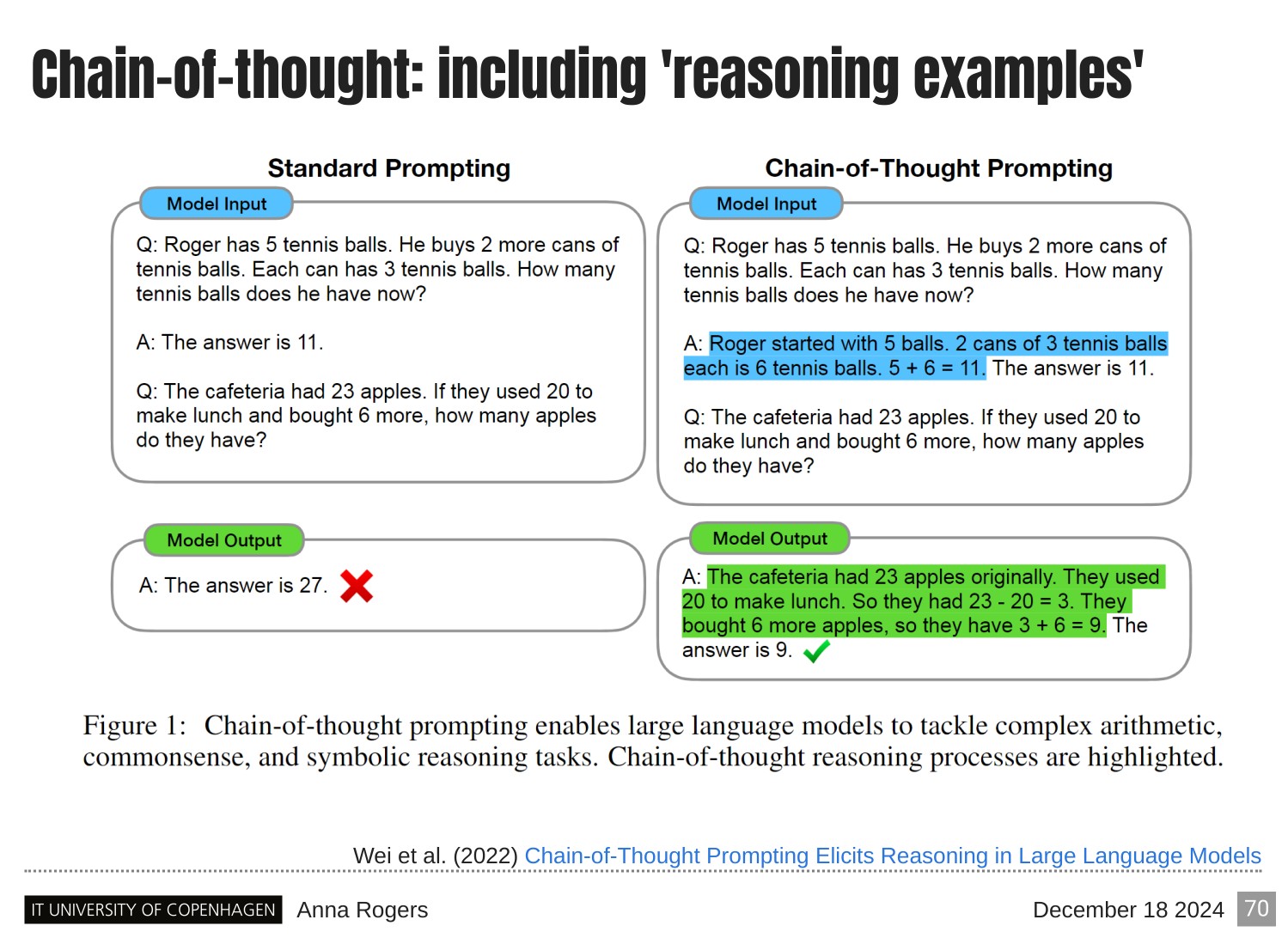 Chain-of-thought: including 'reasoning examples'

Standard Prompting

Model Input

Q: Roger has 5 tennis balls. He buys 2 more cans of tennis balls. Each can has 3 tennis balls. How many tennis balls does he have now?

A: The answer is 11.

Q: The cafeteria had 23 apples. If they used 20 to make lunch and bought 6 more, how many apples do they have?

Model Output

A: The answer is 27.

Chain-of-Thought Prompting

Model Input

Q: Roger has 5 tennis balls. He buys 2 more cans of tennis balls. Each can has 3 tennis balls. How many tennis balls does he have now?

A: Roger started with 5 balls. 2 cans of 3 tennis balls each is 6 tennis balls. 5 + 6 = 11. The answer is 11.

Q: The cafeteria had 23 apples. If they used 20 to make lunch and bought 6 more, how many apples do they have?

Model Output

A: The cafeteria had 23 apples originally. They used 20 to make lunch. So they had 23 - 20 = 3. They bought 6 more apples, so they have 3 + 6 = 9. The answer is 9.

Figure 1: Chain-of-thought prompting enables large language models to tackle complex arithmetic, commonsense, and symbolic reasoning tasks. Chain-of-thought reasoning processes are highlighted.

Wei et al. (2022) Chain-of-Thought Prompting Elicits Reasoning in Large Language Models

IT UNIVERSITY OF COPENHAGEN Anna Rogers December 18 2024 70